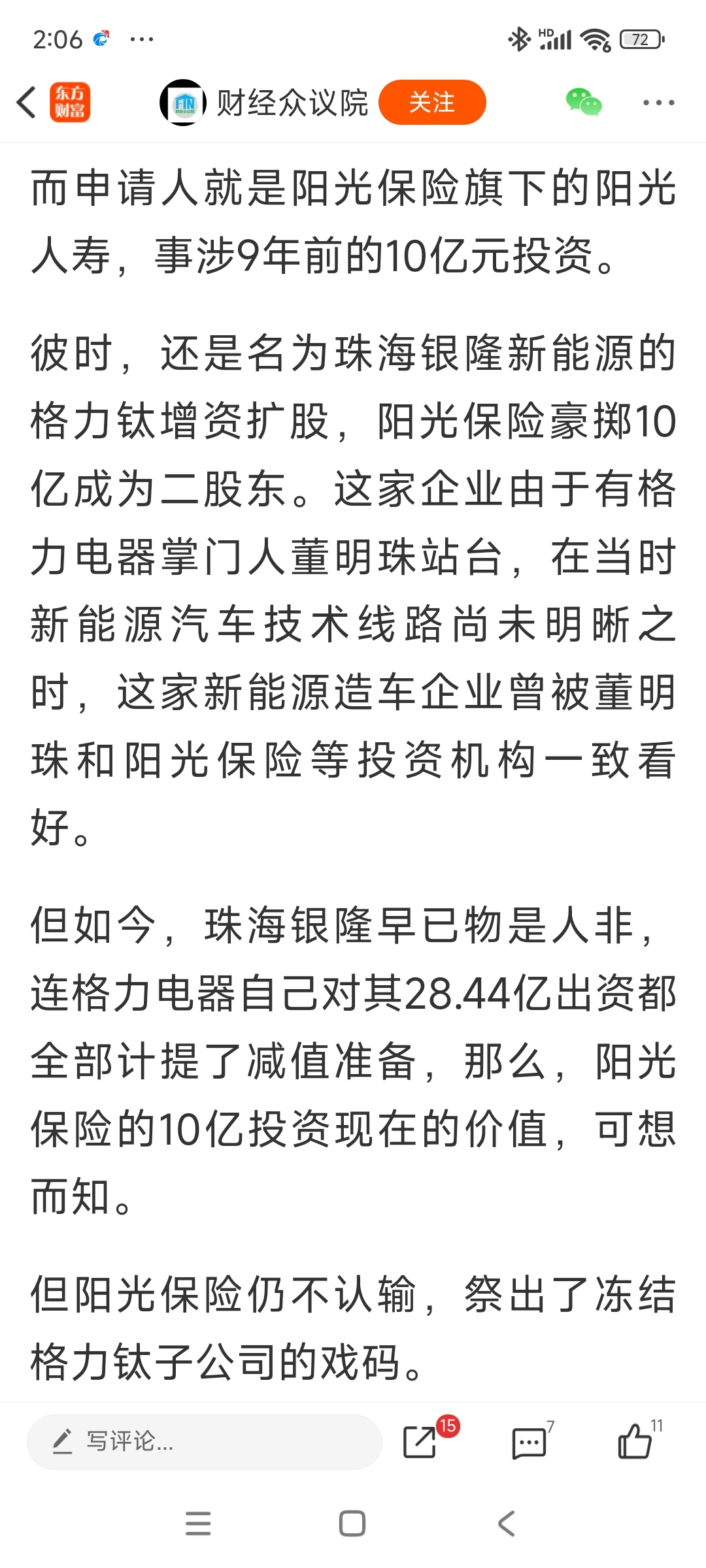 2:06 ··· 
HD 72

东方财富 FIN 财经众议院 关注 ···

而申请人就是阳光保险旗下的阳光人寿，事涉9年前的10亿元投资。

彼时，还是名为珠海银隆新能源的格力钛增资扩股，阳光保险豪掷10亿成为二股东。这家企业由于有格力电器掌门人董明珠站台，在当时新能源汽车技术线路尚未明晰之时，这家新能源造车企业曾被董明珠和阳光保险等投资机构一致看好。

但如今，珠海银隆早已物是人非，连格力电器自己对其28.44亿出资都全部计提了减值准备，那么，阳光保险的10亿投资现在的价值，可想而知。

但阳光保险仍不认输，祭出了冻结格力钛子公司的戏码。

写评论... 15 7 11